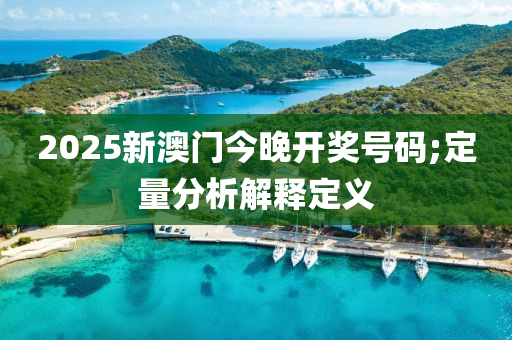 2025新澳门今晚开奖号码;定量分析解释定义